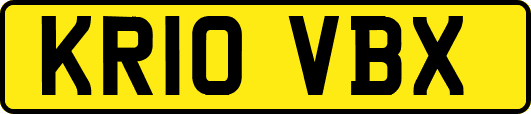 KR10 VBX